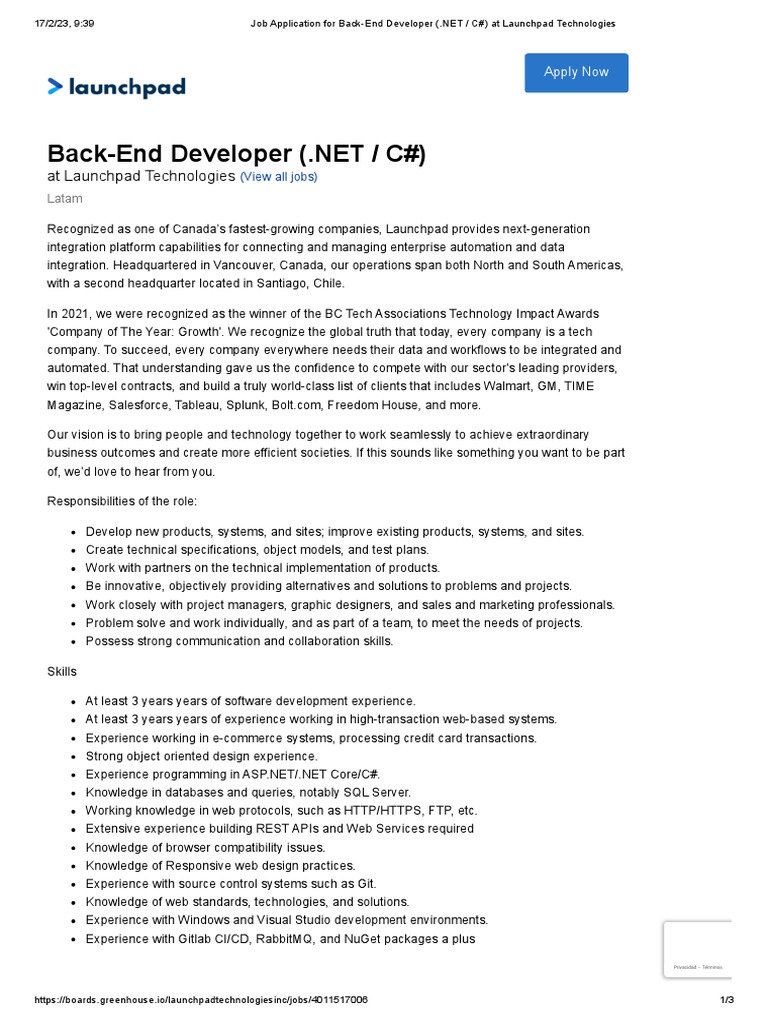 17/2/23, 9:39 Job Application for Back-End Developer (.NET / C#) at Launchpad Technologies

launchpad

Apply Now

Back-End Developer (.NET / C#)
at Launchpad Technologies (View all jobs)
Latam

Recognized as one of Canada's fastest-growing companies, Launchpad provides next-generation integration platform capabilities for connecting and managing enterprise automation and data integration. Headquartered in Vancouver, Canada, our operations span both North and South Americas, with a second headquarter located in Santiago, Chile.

In 2021, we were recognized as the winner of the BC Tech Associations Technology Impact Awards 'Company of The Year: Growth'. We recognize the global truth that today, every company is a tech company. To succeed, every company everywhere needs their data and workflows to be integrated and automated. That understanding gave us the confidence to compete with our sector's leading providers, win top-level contracts, and build a truly world-class list of clients that includes Walmart, GM, TIME Magazine, Salesforce, Tableau, Splunk, Bolt.com, Freedom House, and more.

Our vision is to bring people and technology together to work seamlessly to achieve extraordinary business outcomes and create more efficient societies. If this sounds like something you want to be part of, we'd love to hear from you.

Responsibilities of the role:

- Develop new products, systems, and sites; improve existing products, systems, and sites.
- Create technical specifications, object models, and test plans.
- Work with partners on the technical implementation of products.
- Be innovative, objectively providing alternatives and solutions to problems and projects.
- Work closely with project managers, graphic designers, and sales and marketing professionals.
- Problem solve and work individually, and as part of a team, to meet the needs of projects.
- Possess strong communication and collaboration skills.

Skills

- At least 3 years years of software development experience.
- At least 3 years years of experience working in high-transaction web-based systems.
- Experience working in e-commerce systems, processing credit card transactions.
- Strong object oriented design experience.
- Experience programming in ASP.NET/.NET Core/C#.
- Knowledge in databases and queries, notably SQL Server.
- Working knowledge in web protocols, such as HTTP/HTTPS, FTP, etc.
- Extensive experience building REST APIs and Web Services required
- Knowledge of browser compatibility issues.
- Knowledge of Responsive web design practices.
- Experience with source control systems such as Git.
- Knowledge of web standards, technologies, and solutions.
- Experience with Windows and Visual Studio development environments.
- Experience with Gitlab CI/CD, RabbitMQ, and NuGet packages a plus

Privacidad - Términos

https://boards.greenhouse.io/launchpadtechnologiesinc/jobs/4011517006 1/3